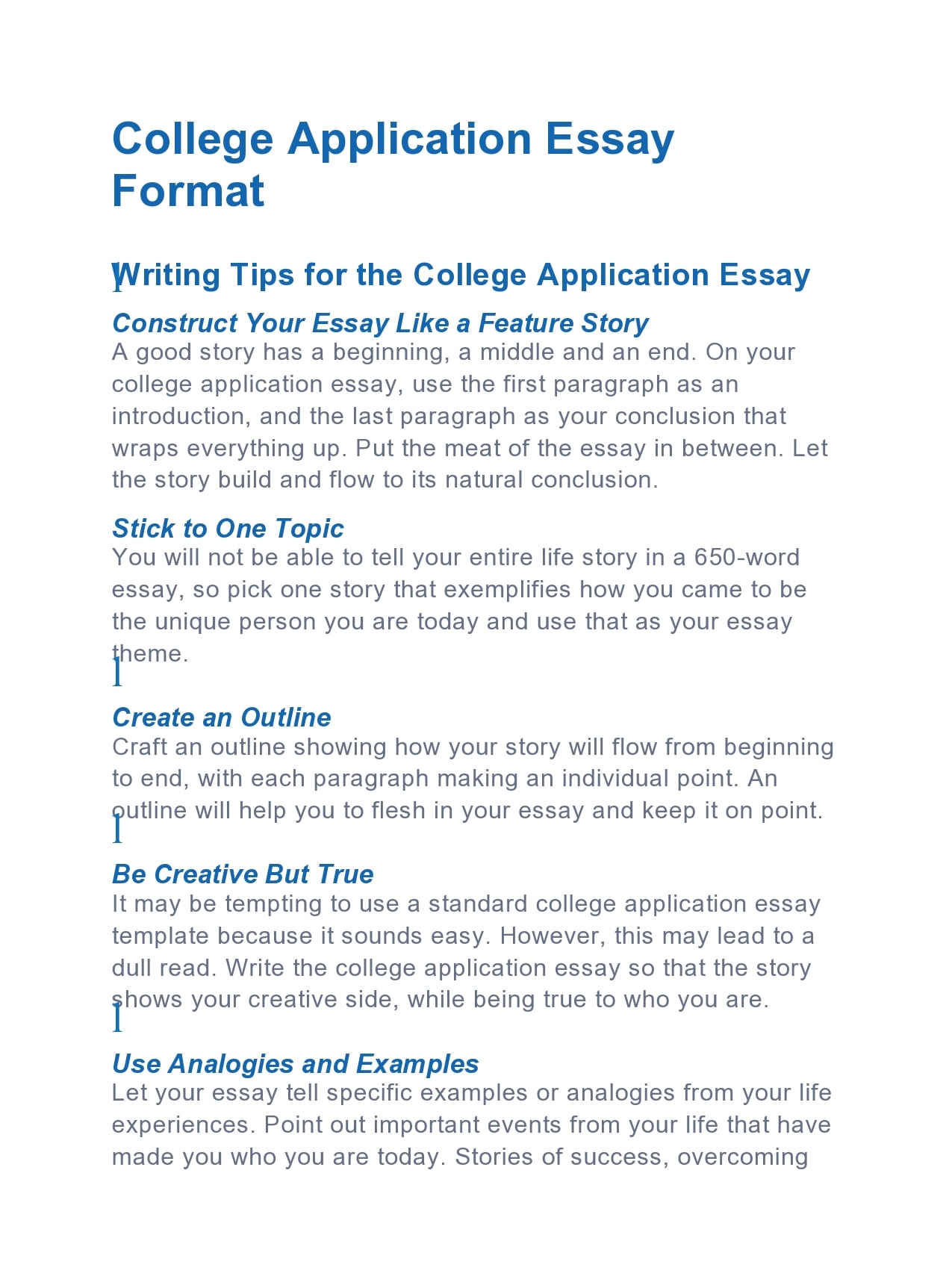 College Application Essay Format

Writing Tips for the College Application Essay

Construct Your Essay Like a Feature Story
A good story has a beginning, a middle and an end. On your college application essay, use the first paragraph as an introduction, and the last paragraph as your conclusion that wraps everything up. Put the meat of the essay in between. Let the story build and flow to its natural conclusion.

Stick to One Topic
You will not be able to tell your entire life story in a 650-word essay, so pick one story that exemplifies how you came to be the unique person you are today and use that as your essay theme.

Create an Outline
Craft an outline showing how your story will flow from beginning to end, with each paragraph making an individual point. An outline will help you to flesh in your essay and keep it on point.

Be Creative But True
It may be tempting to use a standard college application essay template because it sounds easy. However, this may lead to a dull read. Write the college application essay so that the story shows your creative side, while being true to who you are.

Use Analogies and Examples
Let your essay tell specific examples or analogies from your life experiences. Point out important events from your life that have made you who you are today. Stories of success, overcoming